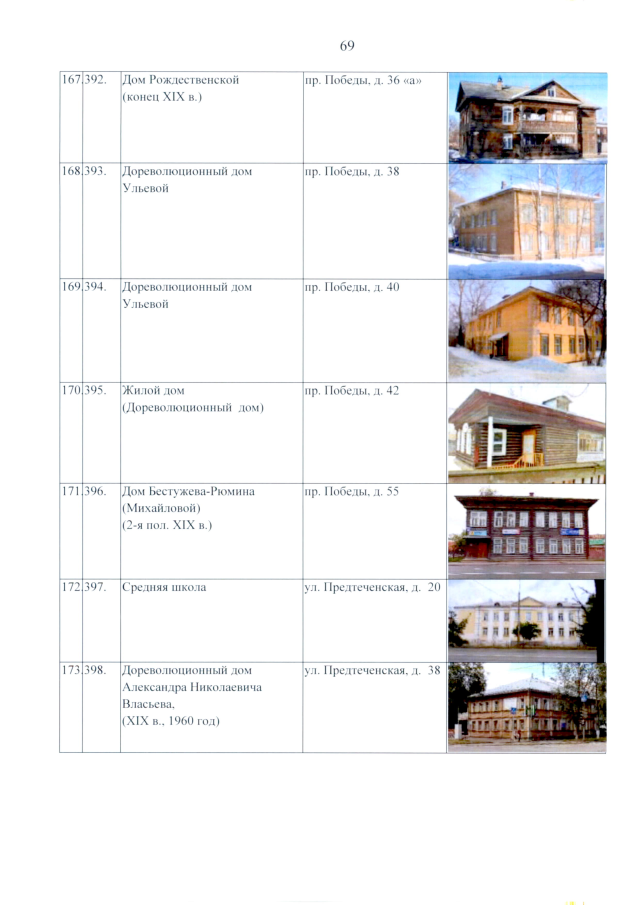 69

| | | | | |
|---|---|---|---|---|
| 167. | 392. | Дом Рождественской (конец XIX в.) | пр. Победы, д. 36 «а» | |
| 168. | 393. | Дореволюционный дом Ульевой | пр. Победы, д. 38 | |
| 169. | 394. | Дореволюционный дом Ульевой | пр. Победы, д. 40 | |
| 170. | 395. | Жилой дом (Дореволюционный дом) | пр. Победы, д. 42 | |
| 171. | 396. | Дом Бестужева-Рюмина (Михайловой) (2-я пол. XIX в.) | пр. Победы, д. 55 | |
| 172. | 397. | Средняя школа | ул. Предтеченская, д. 20 | |
| 173. | 398. | Дореволюционный дом Александра Николаевича Власьева, (XIX в., 1960 год) | ул. Предтеченская, д. 38 | |